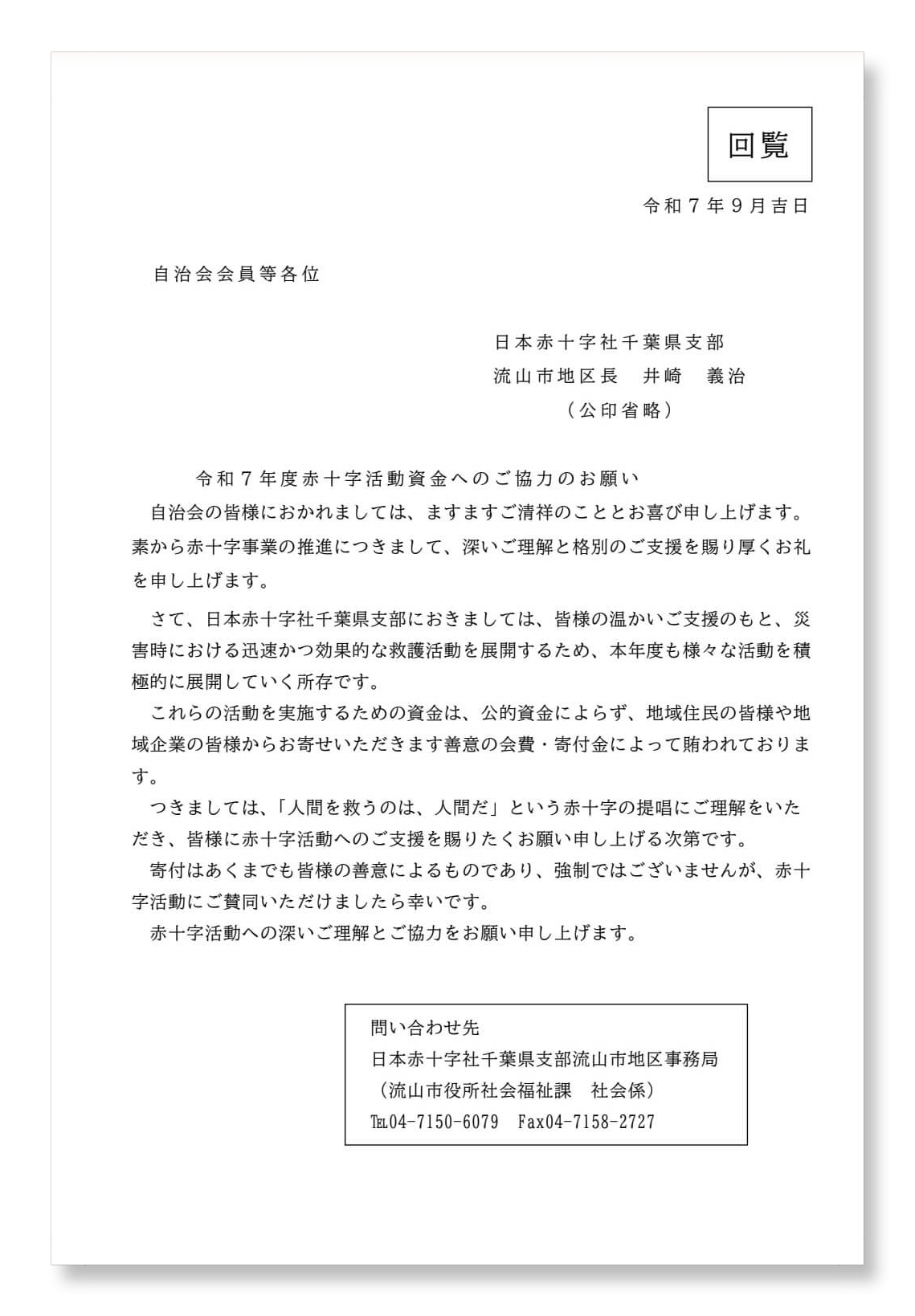 回覧

令和７年９月吉日

自治会会員等各位

日本赤十字社千葉県支部
流山市地区長　井崎　義治
（公印省略）

令和７年度赤十字活動資金へのご協力のお願い

自治会の皆様におかれましては、ますますご清祥のこととお喜び申し上げます。素から赤十字事業の推進につきまして、深いご理解と格別のご支援を賜り厚くお礼を申し上げます。

さて、日本赤十字社千葉県支部におきましては、皆様の温かいご支援のもと、災害時における迅速かつ効果的な救護活動を展開するため、本年度も様々な活動を積極的に展開していく所存です。

これらの活動を実施するための資金は、公的資金によらず、地域住民の皆様や地域企業の皆様からお寄せいただきます善意の会費・寄付金によって賄われております。

つきましては、「人間を救うのは、人間だ」という赤十字の提唱にご理解をいただき、皆様に赤十字活動へのご支援を賜りたくお願い申し上げる次第です。

寄付はあくまでも皆様の善意によるものであり、強制ではございませんが、赤十字活動にご賛同いただけましたら幸いです。

赤十字活動への深いご理解とご協力をお願い申し上げます。

問い合わせ先
日本赤十字社千葉県支部流山市地区事務局
（流山市役所社会福祉課　社会係）
TEL04-7150-6079　Fax04-7158-2727